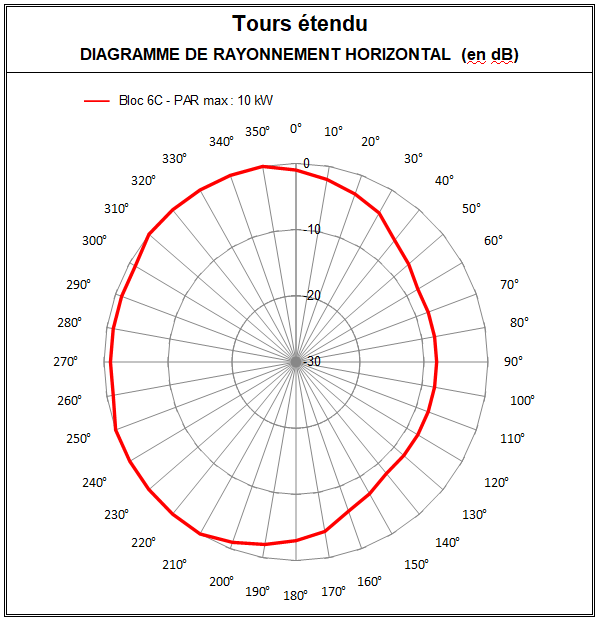 Tours étendu

DIAGRAMME DE RAYONNEMENT HORIZONTAL (en dB)

Bloc 6C - PAR max : 10 kW

0°
10°
20°
30°
40°
50°
60°
70°
80°
90°
100°
110°
120°
130°
140°
150°
160°
170°
180°
190°
200°
210°
220°
230°
240°
250°
260°
270°
280°
290°
300°
310°
320°
330°
340°
350°

0
-10
-20
-30